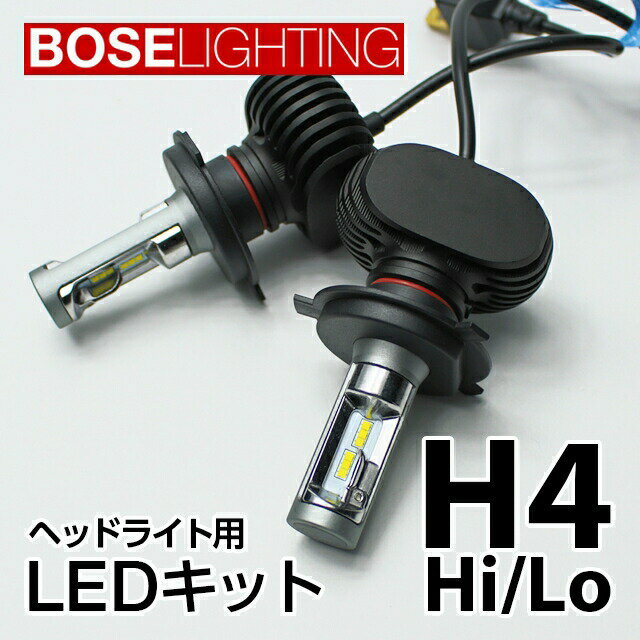 BOSELIGHTING

ヘッドライト用
LEDキット

H4
Hi/Lo